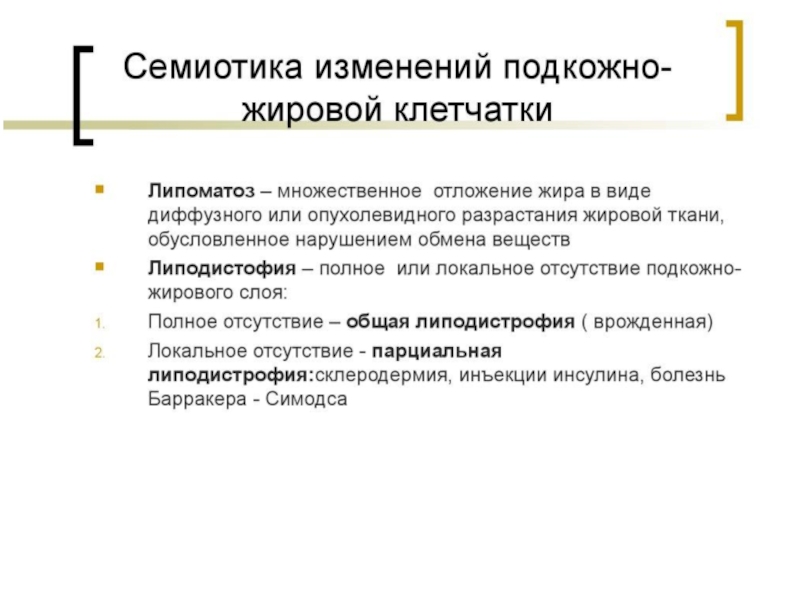 Семиотика изменений подкожно-жировой клетчатки

Липоматоз – множественное отложение жира в виде диффузного или опухолевидного разрастания жировой ткани, обусловленное нарушением обмена веществ

Липодистофия – полное или локальное отсутствие подкожно-жирового слоя:

1. Полное отсутствие – общая липодистрофия ( врожденная)

2. Локальное отсутствие - парциальная липодистрофия:склеродермия, инъекции инсулина, болезнь Барракера - Симодса